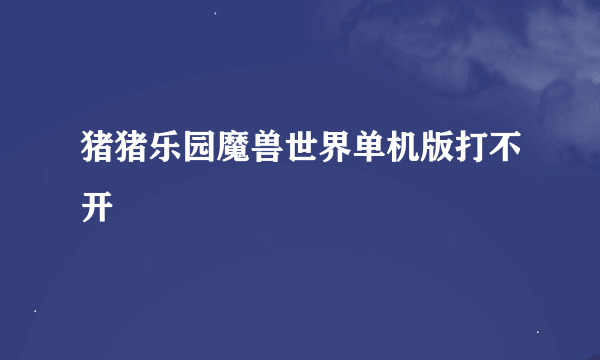 猪猪乐园魔兽世界单机版打不开